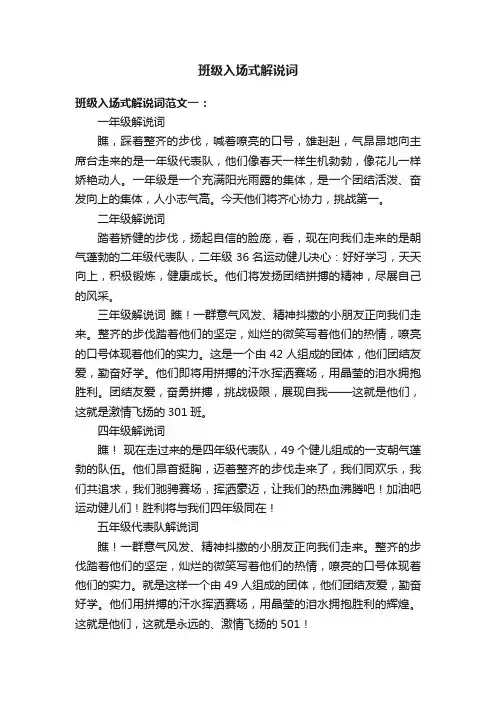 班级入场式解说词

班级入场式解说词范文一：

一年级解说词

瞧，踩着整齐的步伐，喊着嘹亮的口号，雄赳赳，气昂昂地向主席台走来的是一年级代表队，他们像春天一样生机勃勃，像花儿一样娇艳动人。一年级是一个充满阳光雨露的集体，是一个团结活泼、奋发向上的集体，人小志气高。今天他们将齐心协力，挑战第一。

二年级解说词

踏着矫健的步伐，扬起自信的脸庞，看，现在向我们走来的是朝气蓬勃的二年级代表队，二年级 36 名运动健儿决心：好好学习，天天向上，积极锻炼，健康成长。他们将发扬团结拼搏的精神，尽展自己的风采。

三年级解说词 瞧！一群意气风发、精神抖擞的小朋友正向我们走来。整齐的步伐踏着他们的坚定，灿烂的微笑写着他们的热情，嘹亮的口号体现着他们的实力。这是一个由 42 人组成的团体，他们团结友爱，勤奋好学。他们即将用拼搏的汗水挥洒赛场，用晶莹的泪水拥抱胜利。团结友爱，奋勇拼搏，挑战极限，展现自我——这就是他们，这就是激情飞扬的 301 班。

四年级解说词

瞧！ 现在走过来的是四年级代表队，49 个健儿组成的一支朝气蓬勃的队伍。他们昂首挺胸，迈着整齐的步伐走来了，我们同欢乐，我们共追求，我们驰骋赛场，挥洒豪迈，让我们的热血沸腾吧！加油吧运动健儿们！胜利将与我们四年级同在！

五年级代表队解说词

瞧！一群意气风发、精神抖擞的小朋友正向我们走来。整齐的步伐踏着他们的坚定，灿烂的微笑写着他们的热情，嘹亮的口号体现着他们的实力。就是这样一个由 49 人组成的团体，他们团结友爱，勤奋好学。他们用拼搏的汗水挥洒赛场，用晶莹的泪水拥抱胜利的辉煌。这就是他们，这就是永远的、激情飞扬的 501！